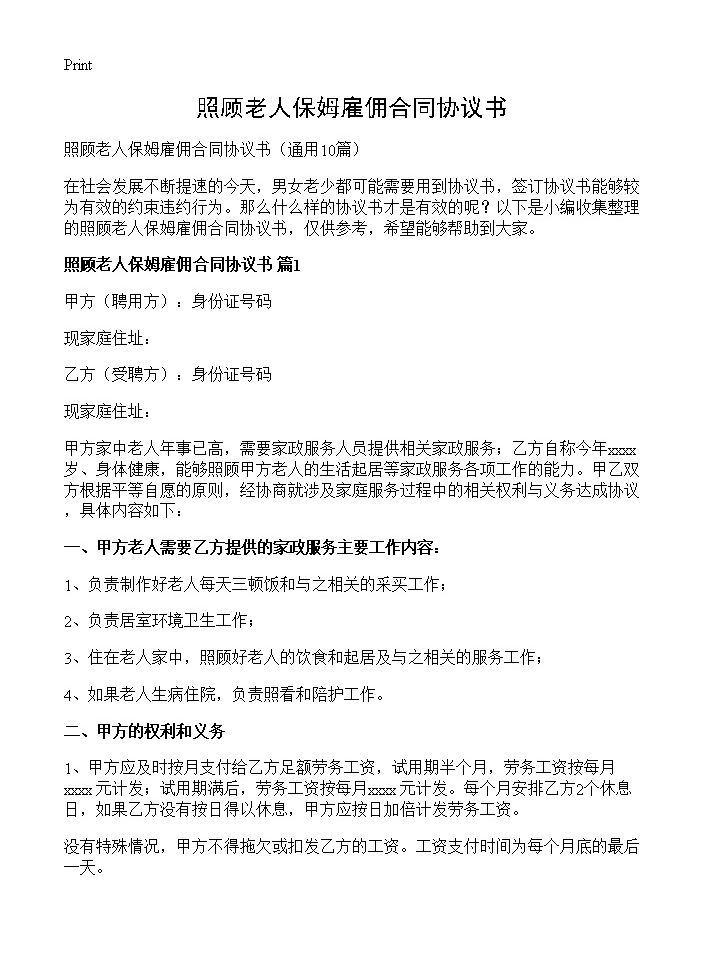 Print

照顾老人保姆雇佣合同协议书

照顾老人保姆雇佣合同协议书（通用10篇）

在社会发展不断提速的今天，男女老少都可能需要用到协议书，签订协议书能够较为有效的约束违约行为。那么什么样的协议书才是有效的呢？以下是小编收集整理的照顾老人保姆雇佣合同协议书，仅供参考，希望能够帮助到大家。

照顾老人保姆雇佣合同协议书 篇1

甲方（聘用方）：身份证号码

现家庭住址：

乙方（受聘方）：身份证号码

现家庭住址：

甲方家中老人年事已高，需要家政服务人员提供相关家政服务；乙方自称今年xxxx岁、身体健康，能够照顾甲方老人的生活起居等家政服务各项工作的能力。甲乙双方根据平等自愿的原则，经协商就涉及家庭服务过程中的相关权利与义务达成协议，具体内容如下：

一、甲方老人需要乙方提供的家政服务主要工作内容：

1、负责制作好老人每天三顿饭和与之相关的采买工作；

2、负责居室环境卫生工作；

3、住在老人家中，照顾好老人的饮食和起居及与之相关的服务工作；

4、如果老人生病住院，负责照看和陪护工作。

二、甲方的权利和义务

1、甲方应及时按月支付给乙方足额劳务工资，试用期半个月，劳务工资按每月xxxx元计发；试用期满后，劳务工资按每月xxxx元计发。每个月安排乙方2个休息日，如果乙方没有按日得以休息，甲方应按日加倍计发劳务工资。

没有特殊情况，甲方不得拖欠或扣发乙方的工资。工资支付时间为每个月底的最后一天。